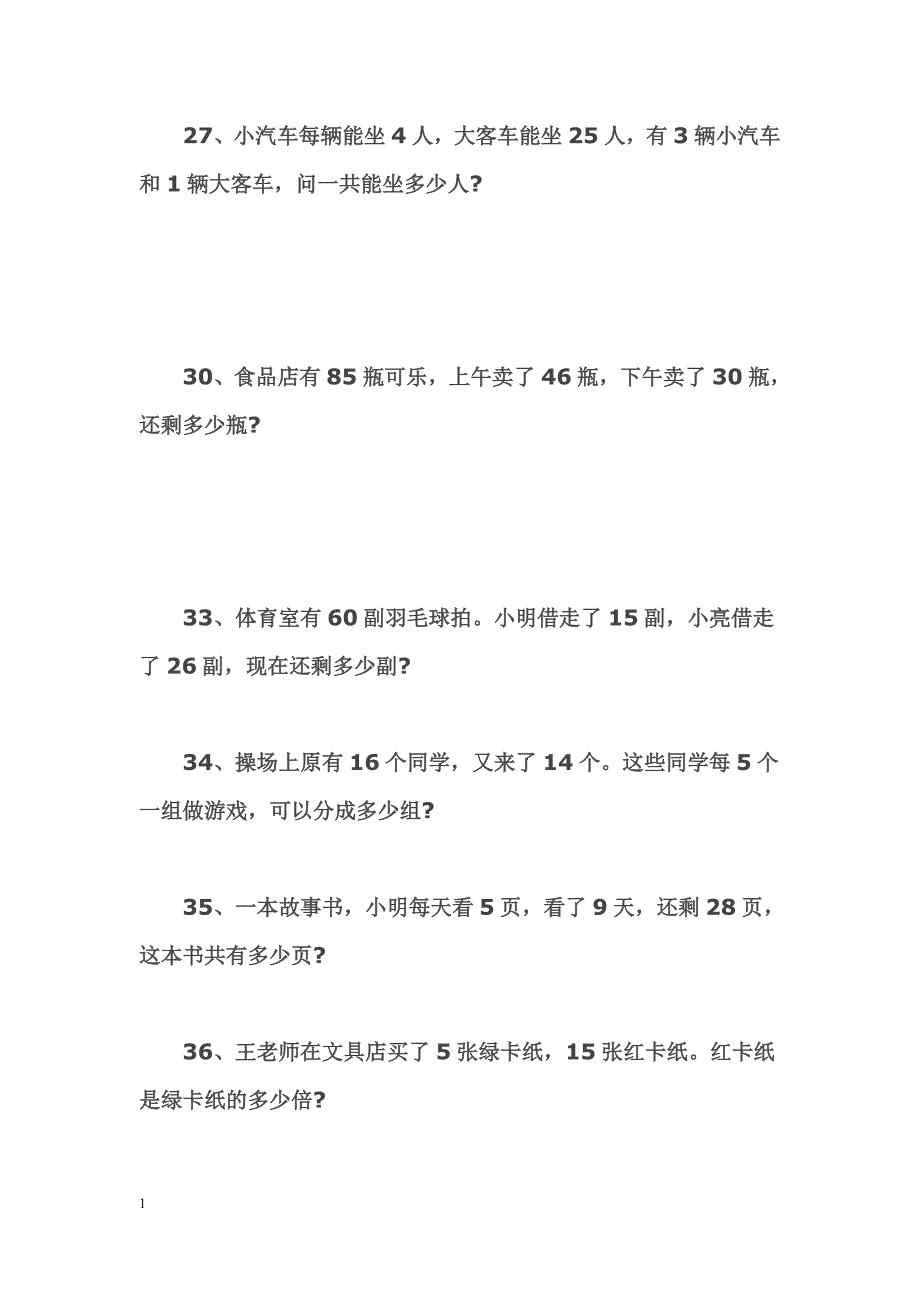 27、小汽车每辆能坐 4 人，大客车能坐 25 人，有 3 辆小汽车和 1 辆大客车，问一共能坐多少人?

30、食品店有 85 瓶可乐，上午卖了 46 瓶，下午卖了 30 瓶，还剩多少瓶?

33、体育室有 60 副羽毛球拍。小明借走了 15 副，小亮借走了 26 副，现在还剩多少副?

34、操场上原有 16 个同学，又来了 14 个。这些同学每 5 个一组做游戏，可以分成多少组?

35、一本故事书，小明每天看 5 页，看了 9 天，还剩 28 页，这本书共有多少页?

36、王老师在文具店买了 5 张绿卡纸，15 张红卡纸。红卡纸是绿卡纸的多少倍?

1